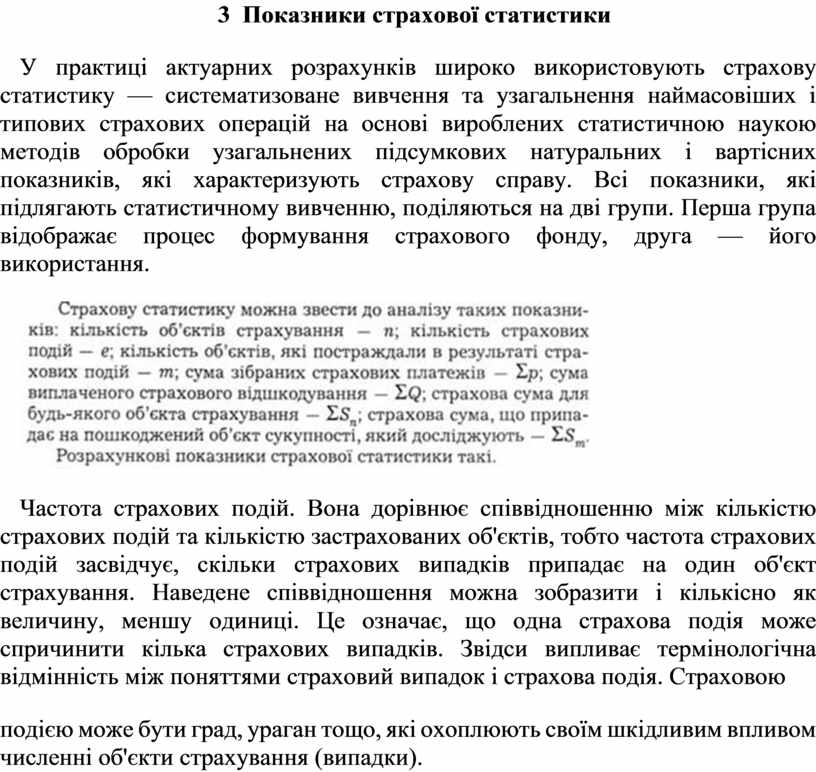 3 Показники страхової статистики

У практиці актуарних розрахунків широко використовують страхову статистику — систематизоване вивчення та узагальнення наймасовіших і типових страхових операцій на основі вироблених статистичною наукою методів обробки узагальнених підсумкових натуральних і вартісних показників, які характеризують страхову справу. Всі показники, які підлягають статистичному вивченню, поділяються на дві групи. Перша група відображає процес формування страхового фонду, друга — його використання.

Страхову статистику можна звести до аналізу таких показників: кількість об'єктів страхування — $n$; кількість страхових подій — $e$; кількість об'єктів, які постраждали в результаті страхових подій — $m$; сума зібраних страхових платежів — $\Sigma p$; сума виплаченого страхового відшкодування — $\Sigma Q$; страхова сума для будь-якого об'єкта страхування — $\Sigma S_n$; страхова сума, що припадає на пошкоджений об'єкт сукупності, який досліджують — $\Sigma S_m$.
Розрахункові показники страхової статистики такі.

Частота страхових подій. Вона дорівнює співвідношенню між кількістю страхових подій та кількістю застрахованих об'єктів, тобто частота страхових подій засвідчує, скільки страхових випадків припадає на один об'єкт страхування. Наведене співвідношення можна зобразити і кількісно як величину, меншу одиниці. Це означає, що одна страхова подія може спричинити кілька страхових випадків. Звідси випливає термінологічна відмінність між поняттями страховий випадок і страхова подія. Страховою

подією може бути град, ураган тощо, які охоплюють своїм шкідливим впливом численні об'єкти страхування (випадки).